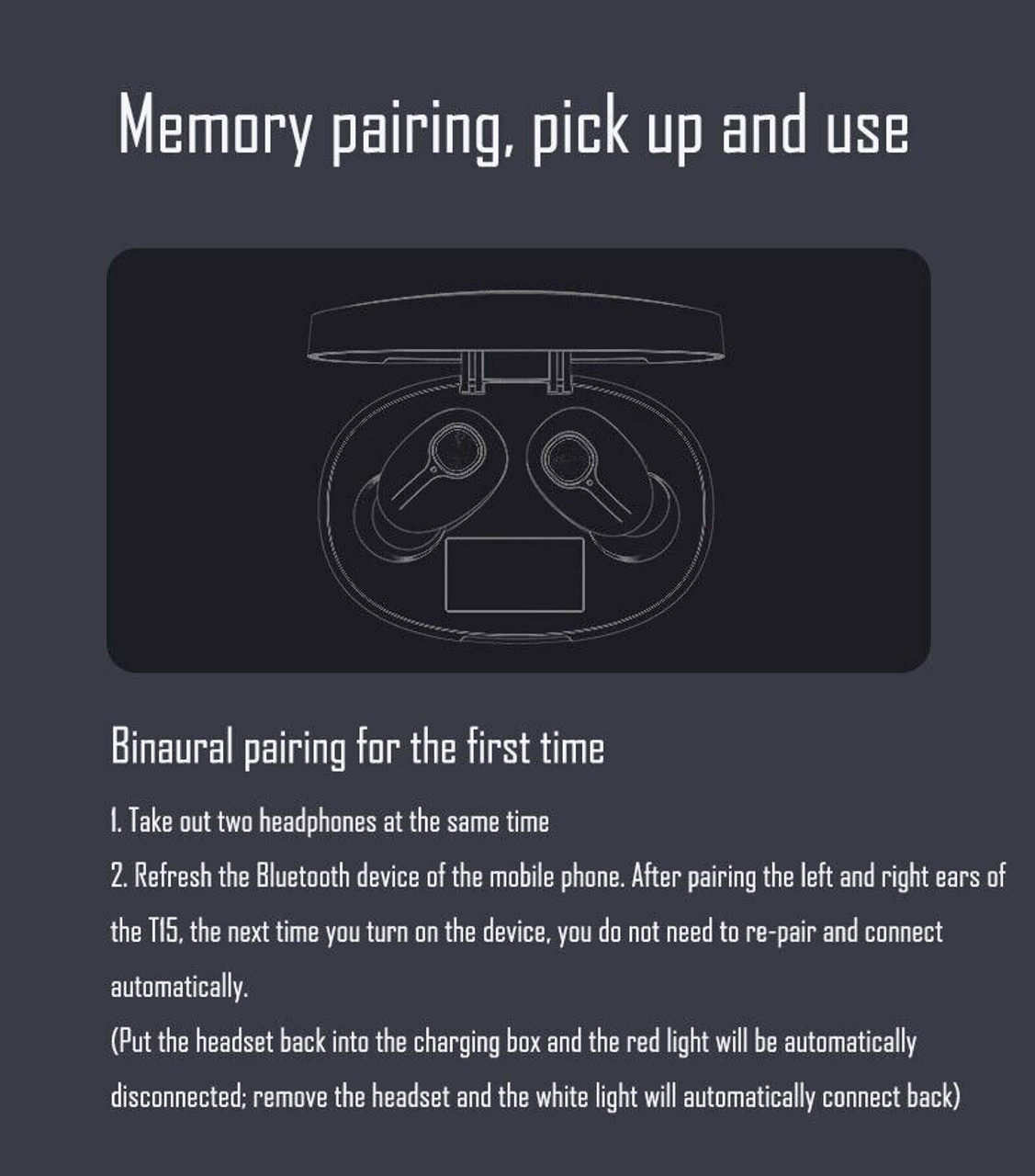 Memory pairing, pick up and use

Binaural pairing for the first time

1. Take out two headphones at the same time

2. Refresh the Bluetooth device of the mobile phone. After pairing the left and right ears of the T15, the next time you turn on the device, you do not need to re-pair and connect automatically.

(Put the headset back into the charging box and the red light will be automatically disconnected; remove the headset and the white light will automatically connect back)